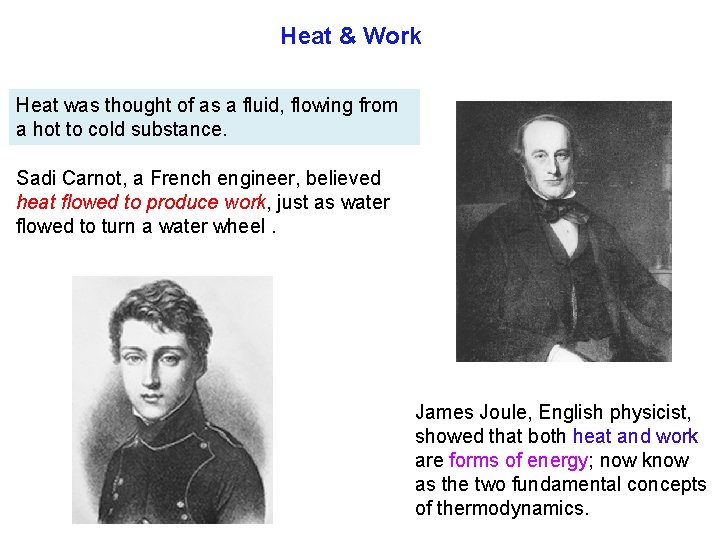 Heat & Work

Heat was thought of as a fluid, flowing from a hot to cold substance.

Sadi Carnot, a French engineer, believed heat flowed to produce work, just as water flowed to turn a water wheel .

James Joule, English physicist, showed that both heat and work are forms of energy; now know as the two fundamental concepts of thermodynamics.